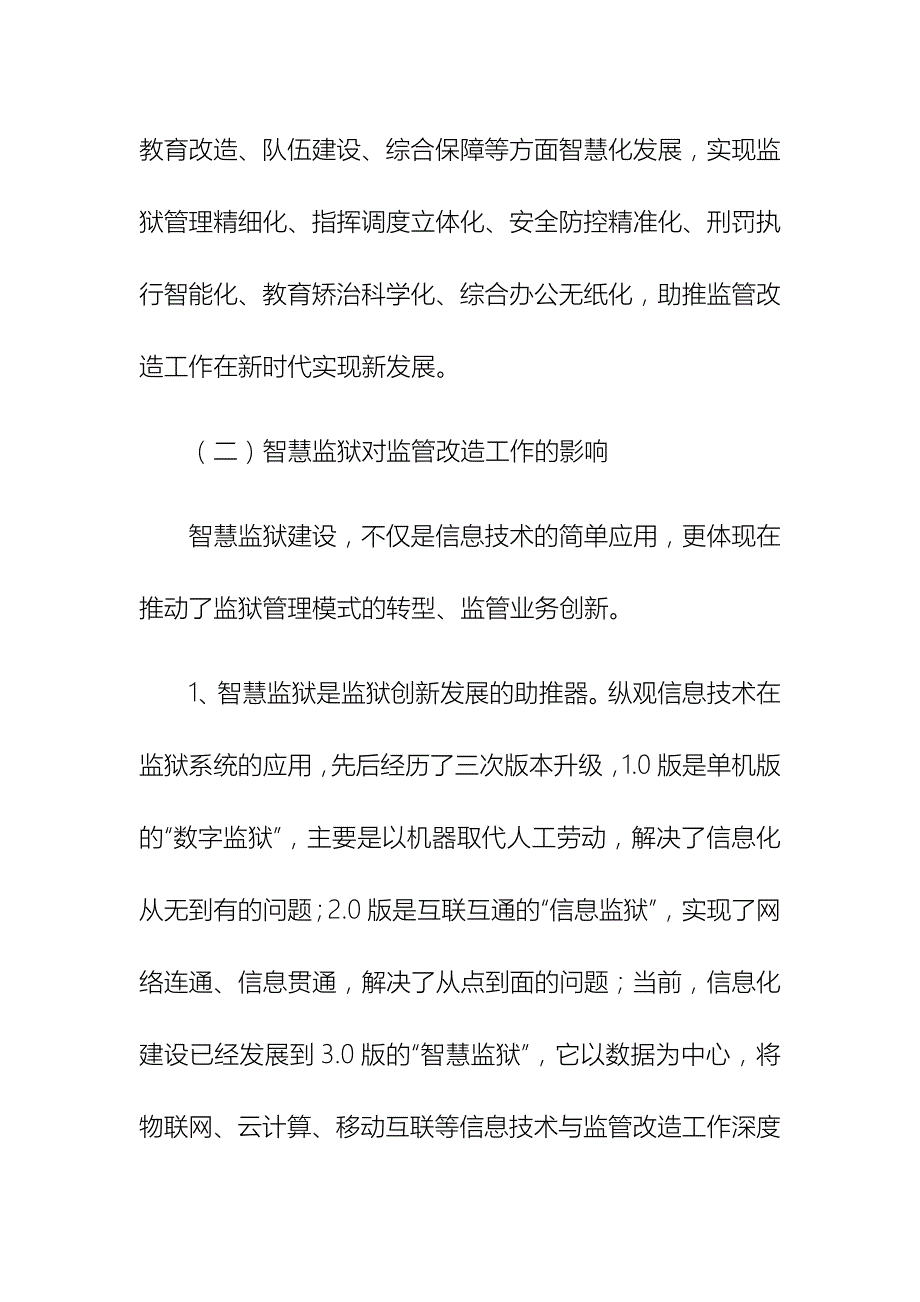 教育改造、队伍建设、综合保障等方面智慧化发展，实现监狱管理精细化、指挥调度立体化、安全防控精准化、刑罚执行智能化、教育矫治科学化、综合办公无纸化，助推监管改造工作在新时代实现新发展。

（二）智慧监狱对监管改造工作的影响

智慧监狱建设，不仅是信息技术的简单应用，更体现在推动了监狱管理模式的转型、监管业务创新。

1、智慧监狱是监狱创新发展的助推器。纵观信息技术在监狱系统的应用，先后经历了三次版本升级，1.0 版是单机版的“数字监狱”，主要是以机器取代人工劳动，解决了信息化从无到有的问题；2.0 版是互联互通的“信息监狱”，实现了网络连通、信息贯通，解决了从点到面的问题；当前，信息化建设已经发展到 3.0 版的“智慧监狱”，它以数据为中心，将物联网、云计算、移动互联等信息技术与监管改造工作深度